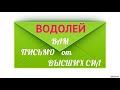 ВОДОЛЕЙ

ВАМ

ПИСЬМО от

ВЫСШИХ СИЛ